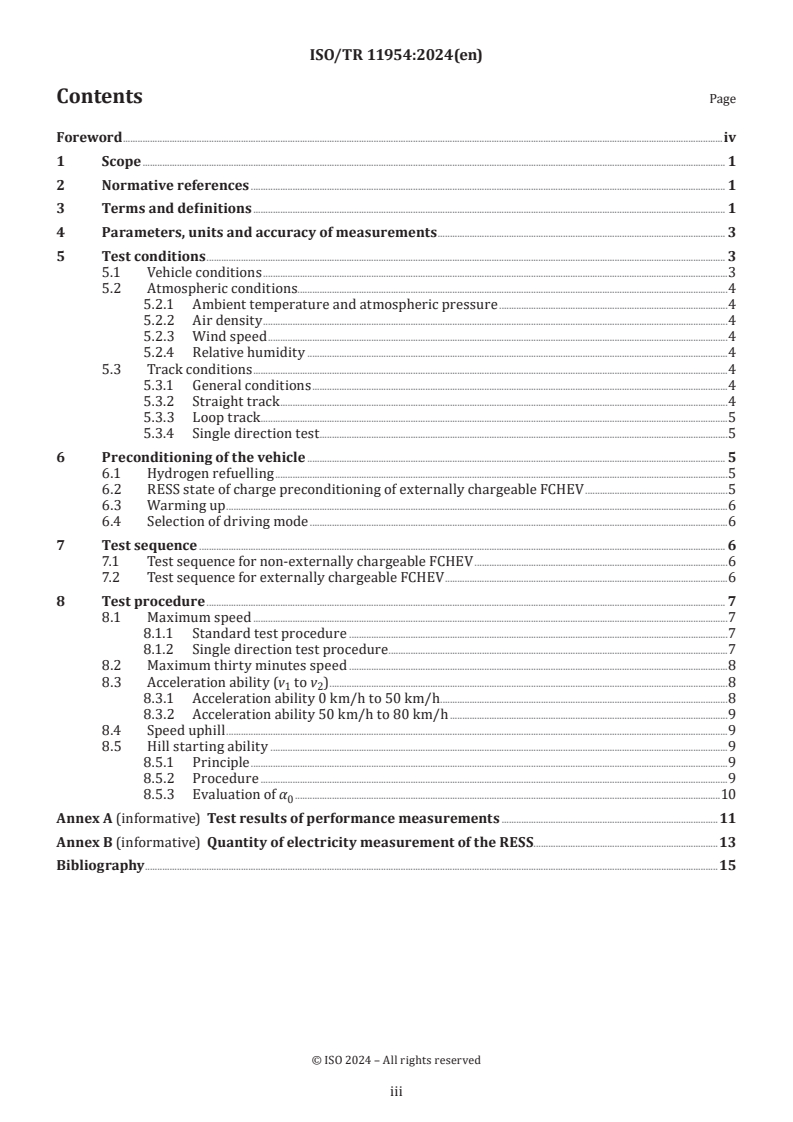 ISO/TR 11954:2024(en)

Contents

Page

Foreword iv
1 Scope 1
2 Normative references 1
3 Terms and definitions 1
4 Parameters, units and accuracy of measurements 3
5 Test conditions 3
5.1 Vehicle conditions 3
5.2 Atmospheric conditions 4
5.2.1 Ambient temperature and atmospheric pressure 4
5.2.2 Air density 4
5.2.3 Wind speed 4
5.2.4 Relative humidity 4
5.3 Track conditions 4
5.3.1 General conditions 4
5.3.2 Straight track 4
5.3.3 Loop track 5
5.3.4 Single direction test 5
6 Preconditioning of the vehicle 5
6.1 Hydrogen refuelling 5
6.2 RESS state of charge preconditioning of externally chargeable FCHEV 5
6.3 Warming up 6
6.4 Selection of driving mode 6
7 Test sequence 6
7.1 Test sequence for non-externally chargeable FCHEV 6
7.2 Test sequence for externally chargeable FCHEV 6
8 Test procedure 7
8.1 Maximum speed 7
8.1.1 Standard test procedure 7
8.1.2 Single direction test procedure 7
8.2 Maximum thirty minutes speed 8
8.3 Acceleration ability ($v_1$ to $v_2$) 8
8.3.1 Acceleration ability 0 km/h to 50 km/h 8
8.3.2 Acceleration ability 50 km/h to 80 km/h 9
8.4 Speed uphill 9
8.5 Hill starting ability 9
8.5.1 Principle 9
8.5.2 Procedure 9
8.5.3 Evaluation of $\alpha_0$ 10
Annex A (informative) Test results of performance measurements 11
Annex B (informative) Quantity of electricity measurement of the RESS 13
Bibliography 15

© ISO 2024 – All rights reserved

iii